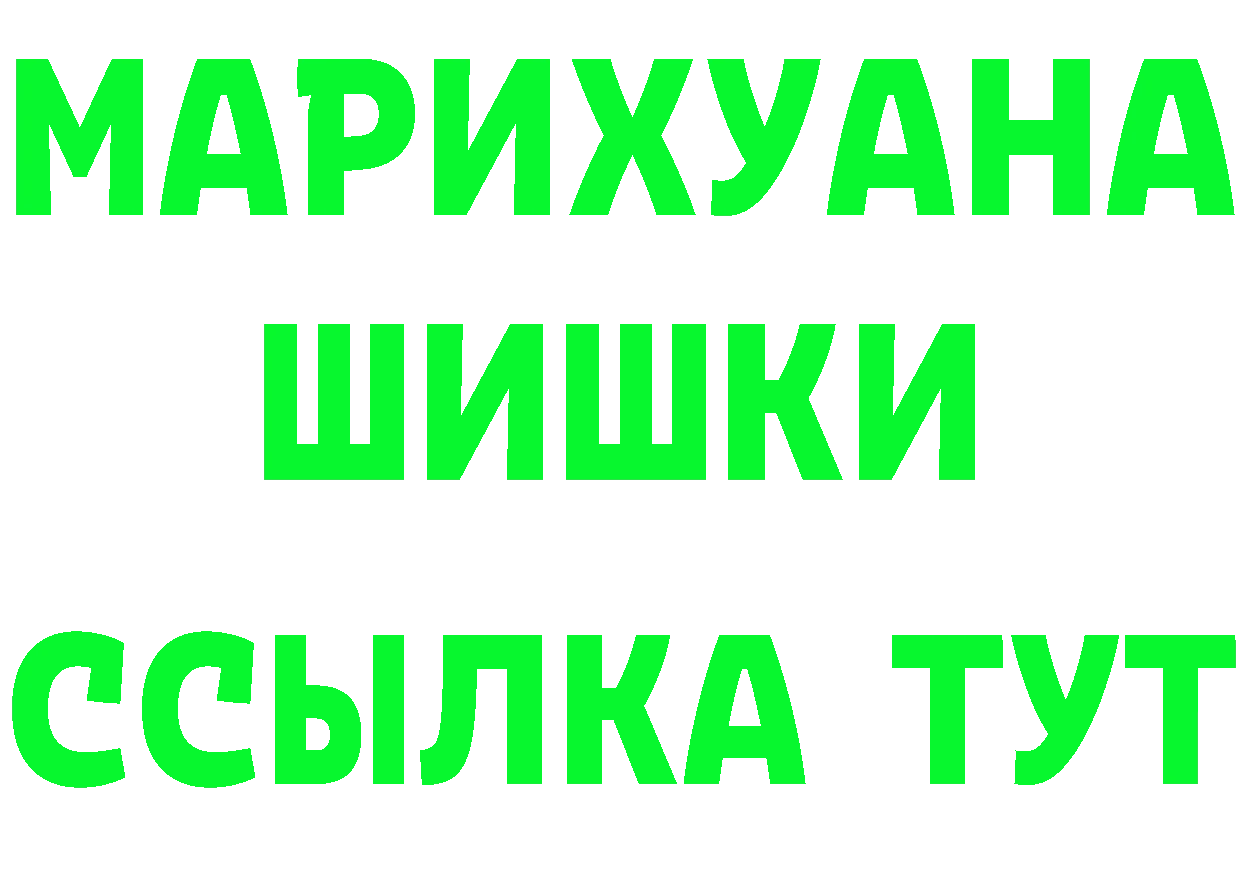 МАРИХУАНА
ШИШКИ
ССЫЛКА ТУТ